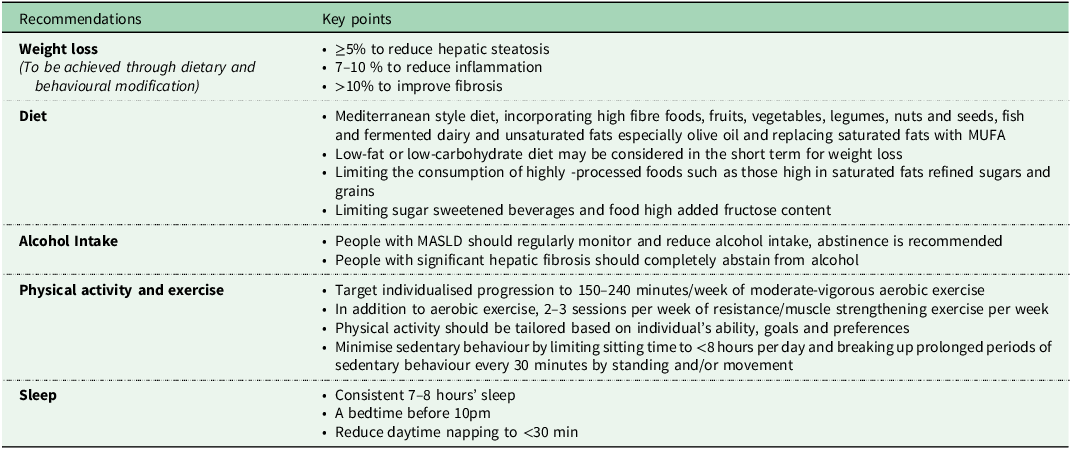 | Recommendations | Key points |
|---|---|
| Weight loss (To be achieved through dietary and behavioural modification) | • ≥5% to reduce hepatic steatosis • 7–10 % to reduce inflammation • >10% to improve fibrosis |
| Diet | • Mediterranean style diet, incorporating high fibre foods, fruits, vegetables, legumes, nuts and seeds, fish and fermented dairy and unsaturated fats especially olive oil and replacing saturated fats with MUFA • Low-fat or low-carbohydrate diet may be considered in the short term for weight loss • Limiting the consumption of highly -processed foods such as those high in saturated fats refined sugars and grains • Limiting sugar sweetened beverages and food high added fructose content |
| Alcohol Intake | • People with MASLD should regularly monitor and reduce alcohol intake, abstinence is recommended • People with significant hepatic fibrosis should completely abstain from alcohol |
| Physical activity and exercise | • Target individualised progression to 150–240 minutes/week of moderate-vigorous aerobic exercise • In addition to aerobic exercise, 2–3 sessions per week of resistance/muscle strengthening exercise per week • Physical activity should be tailored based on individual's ability, goals and preferences • Minimise sedentary behaviour by limiting sitting time to <8 hours per day and breaking up prolonged periods of sedentary behaviour every 30 minutes by standing and/or movement |
| Sleep | • Consistent 7–8 hours' sleep • A bedtime before 10pm • Reduce daytime napping to <30 min |